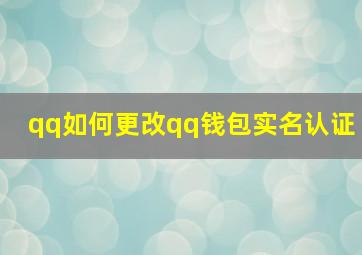 qq如何更改qq钱包实名认证